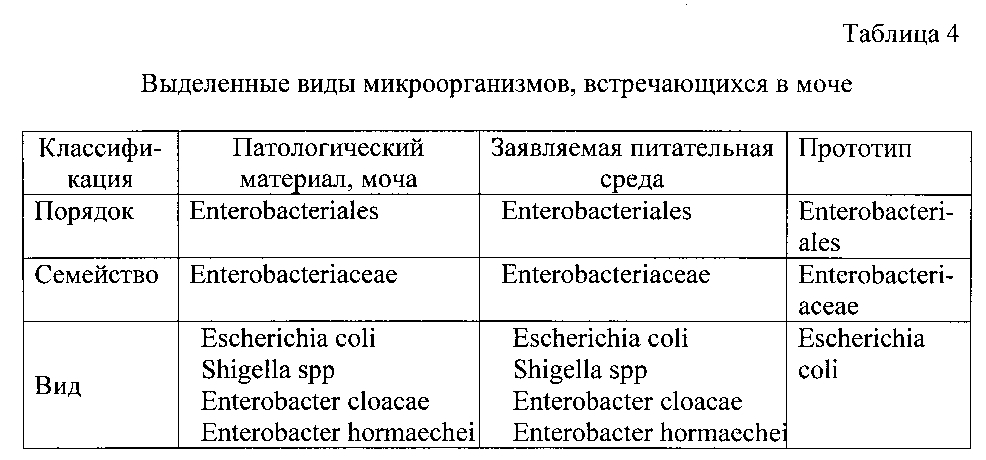 Таблица 4

Выделенные виды микроорганизмов, встречающихся в моче

| Классификация | Патологический материал, моча | Заявляемая питательная среда | Прототип |
|---|---|---|---|
| Порядок | Enterobacteriales | Enterobacteriales | Enterobacteriales |
| Семейство | Enterobacteriaceae | Enterobacteriaceae | Enterobacteriaceae |
| Вид | Escherichia coli Shigella spp Enterobacter cloacae Enterobacter hormaechei | Escherichia coli Shigella spp Enterobacter cloacae Enterobacter hormaechei | Escherichia coli |